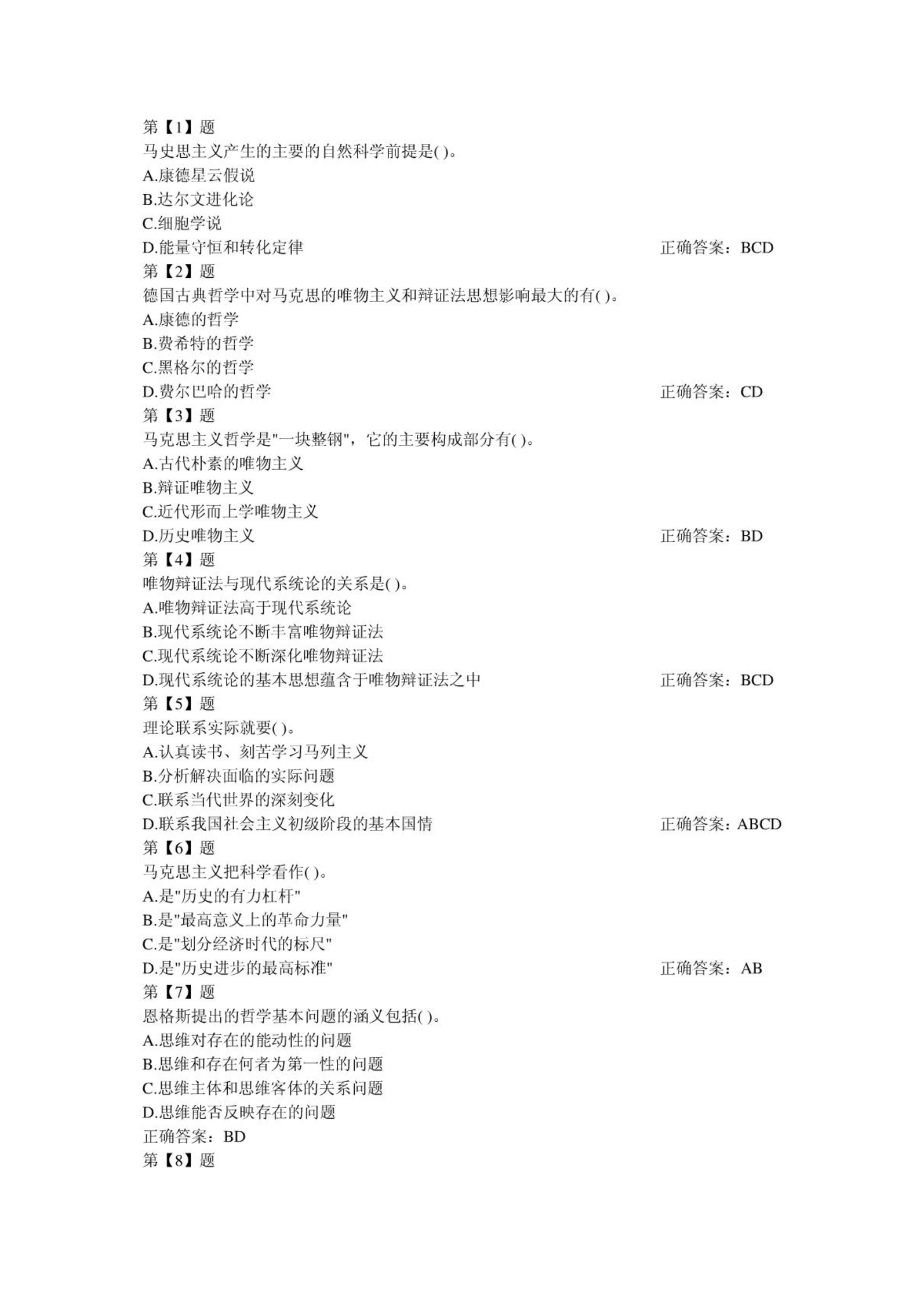 第【1】题
马史思主义产生的主要的自然科学前提是( )。
A.康德星云假说
B.达尔文进化论
C.细胞学说
D.能量守恒和转化定律 正确答案：BCD
第【2】题
德国古典哲学中对马克思的唯物主义和辩证法思想影响最大的有( )。
A.康德的哲学
B.费希特的哲学
C.黑格尔的哲学
D.费尔巴哈的哲学 正确答案：CD
第【3】题
马克思主义哲学是"一块整钢"，它的主要构成部分有( )。
A.古代朴素的唯物主义
B.辩证唯物主义
C.近代形而上学唯物主义
D.历史唯物主义 正确答案：BD
第【4】题
唯物辩证法与现代系统论的关系是( )。
A.唯物辩证法高于现代系统论
B.现代系统论不断丰富唯物辩证法
C.现代系统论不断深化唯物辩证法
D.现代系统论的基本思想蕴含于唯物辩证法之中 正确答案：BCD
第【5】题
理论联系实际就要( )。
A.认真读书、刻苦学习马列主义
B.分析解决面临的实际问题
C.联系当代世界的深刻变化
D.联系我国社会主义初级阶段的基本国情 正确答案：ABCD
第【6】题
马克思主义把科学看作( )。
A.是"历史的有力杠杆"
B.是"最高意义上的革命力量"
C.是"划分经济时代的标尺"
D.是"历史进步的最高标准" 正确答案：AB
第【7】题
恩格斯提出的哲学基本问题的涵义包括( )。
A.思维对存在的能动性的问题
B.思维和存在何者为第一性的问题
C.思维主体和思维客体的关系问题
D.思维能否反映存在的问题
正确答案：BD
第【8】题